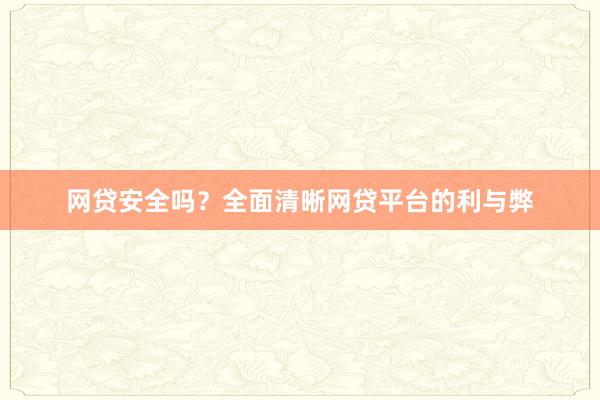 网贷安全吗？全面清晰网贷平台的利与弊